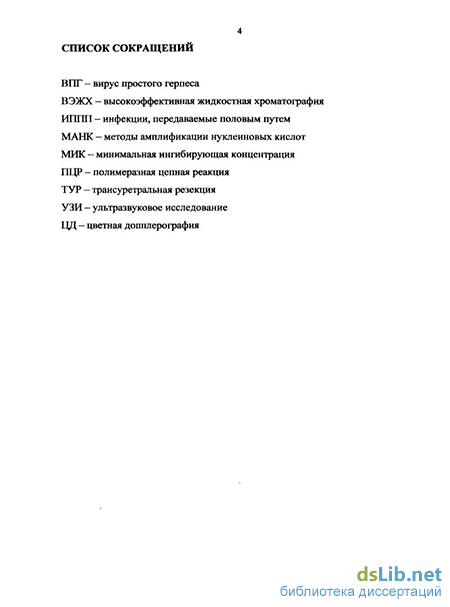 4

СПИСОК СОКРАЩЕНИЙ

ВПГ – вирус простого герпеса

ВЭЖХ – высокоэффективная жидкостная хроматография

ИППП – инфекции, передаваемые половым путем

МАНК – методы амплификации нуклеиновых кислот

МИК – минимальная ингибирующая концентрация

ПЦР – полимеразная цепная реакция

ТУР – трансуретральная резекция

УЗИ – ультразвуковое исследование

ЦД – цветная допплерография

dsLib.net
библиотека диссертаций